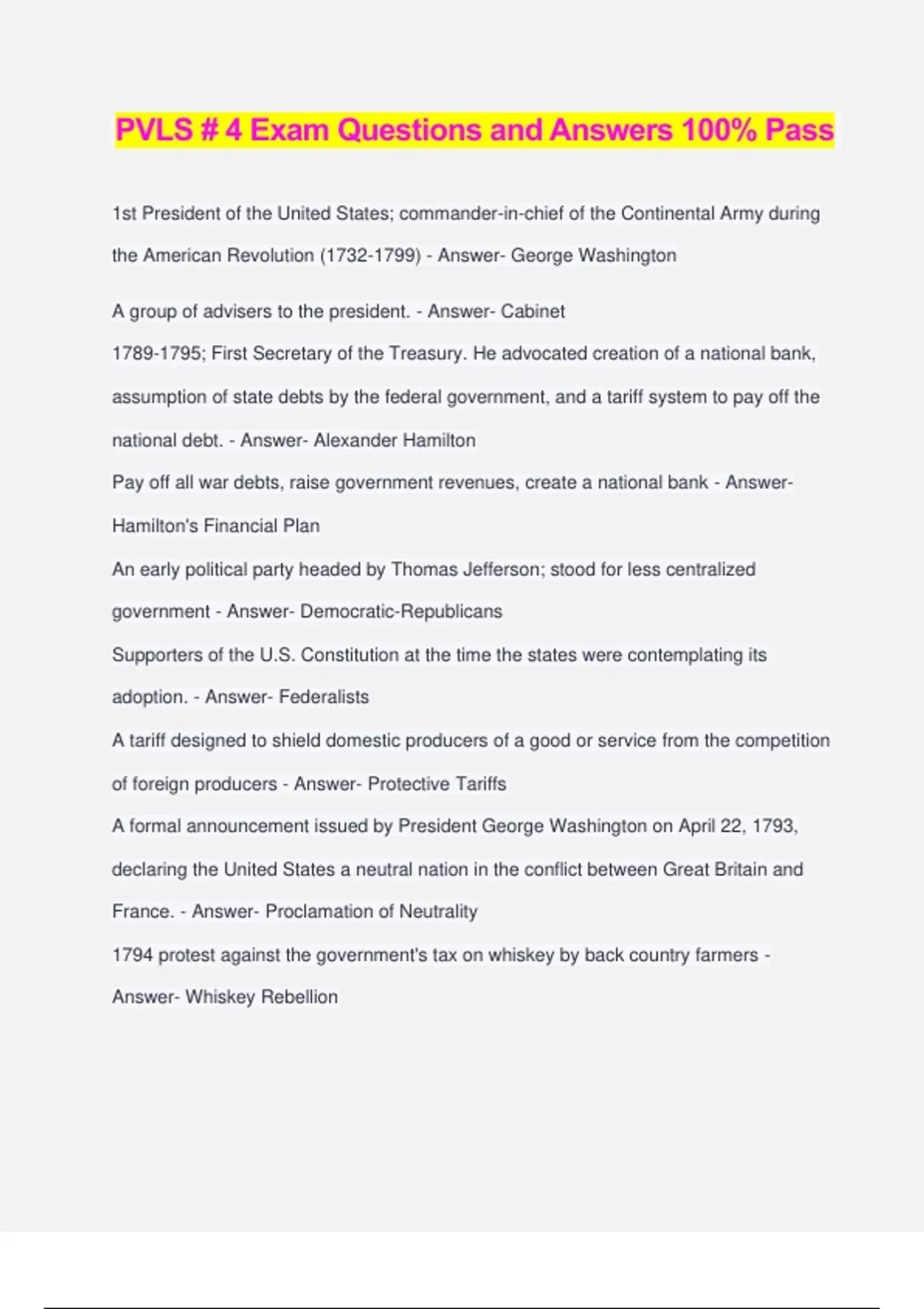 PVLS # 4 Exam Questions and Answers 100% Pass

1st President of the United States; commander-in-chief of the Continental Army during the American Revolution (1732-1799) - Answer- George Washington

A group of advisers to the president. - Answer- Cabinet

1789-1795; First Secretary of the Treasury. He advocated creation of a national bank, assumption of state debts by the federal government, and a tariff system to pay off the national debt. - Answer- Alexander Hamilton

Pay off all war debts, raise government revenues, create a national bank - Answer- Hamilton's Financial Plan

An early political party headed by Thomas Jefferson; stood for less centralized government - Answer- Democratic-Republicans

Supporters of the U.S. Constitution at the time the states were contemplating its adoption. - Answer- Federalists

A tariff designed to shield domestic producers of a good or service from the competition of foreign producers - Answer- Protective Tariffs

A formal announcement issued by President George Washington on April 22, 1793, declaring the United States a neutral nation in the conflict between Great Britain and France. - Answer- Proclamation of Neutrality

1794 protest against the government's tax on whiskey by back country farmers - Answer- Whiskey Rebellion